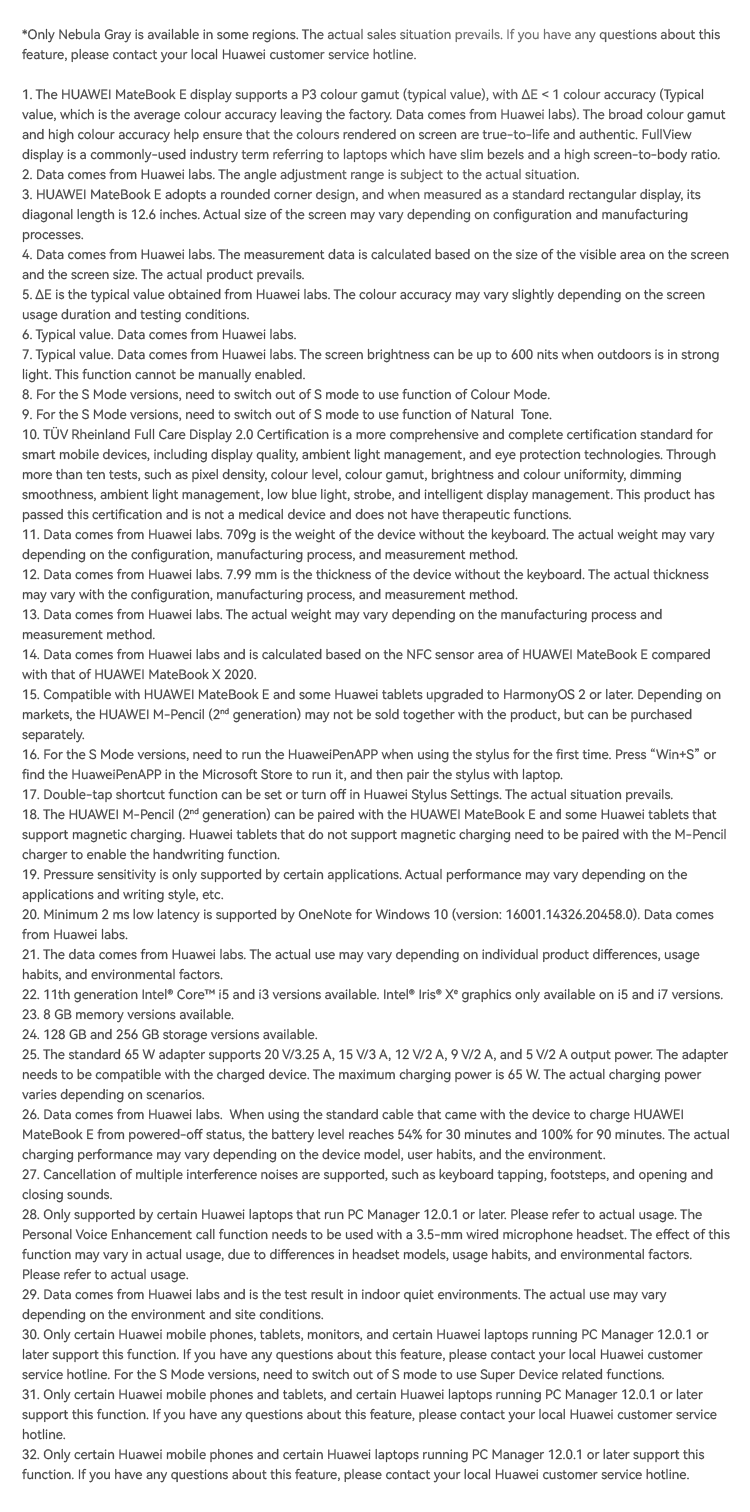 *Only Nebula Gray is available in some regions. The actual sales situation prevails. If you have any questions about this feature, please contact your local Huawei customer service hotline.

1. The HUAWEI MateBook E display supports a P3 colour gamut (typical value), with ΔE < 1 colour accuracy (Typical value, which is the average colour accuracy leaving the factory. Data comes from Huawei labs). The broad colour gamut and high colour accuracy help ensure that the colours rendered on screen are true-to-life and authentic. FullView display is a commonly-used industry term referring to laptops which have slim bezels and a high screen-to-body ratio.
2. Data comes from Huawei labs. The angle adjustment range is subject to the actual situation.
3. HUAWEI MateBook E adopts a rounded corner design, and when measured as a standard rectangular display, its diagonal length is 12.6 inches. Actual size of the screen may vary depending on configuration and manufacturing processes.
4. Data comes from Huawei labs. The measurement data is calculated based on the size of the visible area on the screen and the screen size. The actual product prevails.
5. ΔE is the typical value obtained from Huawei labs. The colour accuracy may vary slightly depending on the screen usage duration and testing conditions.
6. Typical value. Data comes from Huawei labs.
7. Typical value. Data comes from Huawei labs. The screen brightness can be up to 600 nits when outdoors is in strong light. This function cannot be manually enabled.
8. For the S Mode versions, need to switch out of S mode to use function of Colour Mode.
9. For the S Mode versions, need to switch out of S mode to use function of Natural Tone.
10. TÜV Rheinland Full Care Display 2.0 Certification is a more comprehensive and complete certification standard for smart mobile devices, including display quality, ambient light management, and eye protection technologies. Through more than ten tests, such as pixel density, colour level, colour gamut, brightness and colour uniformity, dimming smoothness, ambient light management, low blue light, strobe, and intelligent display management. This product has passed this certification and is not a medical device and does not have therapeutic functions.
11. Data comes from Huawei labs. 709g is the weight of the device without the keyboard. The actual weight may vary depending on the configuration, manufacturing process, and measurement method.
12. Data comes from Huawei labs. 7.99 mm is the thickness of the device without the keyboard. The actual thickness may vary with the configuration, manufacturing process, and measurement method.
13. Data comes from Huawei labs. The actual weight may vary depending on the manufacturing process and measurement method.
14. Data comes from Huawei labs and is calculated based on the NFC sensor area of HUAWEI MateBook E compared with that of HUAWEI MateBook X 2020.
15. Compatible with HUAWEI MateBook E and some Huawei tablets upgraded to HarmonyOS 2 or later. Depending on markets, the HUAWEI M-Pencil (2$^{nd}$ generation) may not be sold together with the product, but can be purchased separately.
16. For the S Mode versions, need to run the HuaweiPenAPP when using the stylus for the first time. Press “Win+S” or find the HuaweiPenAPP in the Microsoft Store to run it, and then pair the stylus with laptop.
17. Double-tap shortcut function can be set or turn off in Huawei Stylus Settings. The actual situation prevails.
18. The HUAWEI M-Pencil (2$^{nd}$ generation) can be paired with the HUAWEI MateBook E and some Huawei tablets that support magnetic charging. Huawei tablets that do not support magnetic charging need to be paired with the M-Pencil charger to enable the handwriting function.
19. Pressure sensitivity is only supported by certain applications. Actual performance may vary depending on the applications and writing style, etc.
20. Minimum 2 ms low latency is supported by OneNote for Windows 10 (version: 16001.14326.20458.0). Data comes from Huawei labs.
21. The data comes from Huawei labs. The actual use may vary depending on individual product differences, usage habits, and environmental factors.
22. 11th generation Intel® Core™ i5 and i3 versions available. Intel® Iris® X$^{e}$ graphics only available on i5 and i7 versions.
23. 8 GB memory versions available.
24. 128 GB and 256 GB storage versions available.
25. The standard 65 W adapter supports 20 V/3.25 A, 15 V/3 A, 12 V/2 A, 9 V/2 A, and 5 V/2 A output power. The adapter needs to be compatible with the charged device. The maximum charging power is 65 W. The actual charging power varies depending on scenarios.
26. Data comes from Huawei labs. When using the standard cable that came with the device to charge HUAWEI MateBook E from powered-off status, the battery level reaches 54% for 30 minutes and 100% for 90 minutes. The actual charging performance may vary depending on the device model, user habits, and the environment.
27. Cancellation of multiple interference noises are supported, such as keyboard tapping, footsteps, and opening and closing sounds.
28. Only supported by certain Huawei laptops that run PC Manager 12.0.1 or later. Please refer to actual usage. The Personal Voice Enhancement call function needs to be used with a 3.5-mm wired microphone headset. The effect of this function may vary in actual usage, due to differences in headset models, usage habits, and environmental factors. Please refer to actual usage.
29. Data comes from Huawei labs and is the test result in indoor quiet environments. The actual use may vary depending on the environment and site conditions.
30. Only certain Huawei mobile phones, tablets, monitors, and certain Huawei laptops running PC Manager 12.0.1 or later support this function. If you have any questions about this feature, please contact your local Huawei customer service hotline. For the S Mode versions, need to switch out of S mode to use Super Device related functions.
31. Only certain Huawei mobile phones and tablets, and certain Huawei laptops running PC Manager 12.0.1 or later support this function. If you have any questions about this feature, please contact your local Huawei customer service hotline.
32. Only certain Huawei mobile phones and certain Huawei laptops running PC Manager 12.0.1 or later support this function. If you have any questions about this feature, please contact your local Huawei customer service hotline.